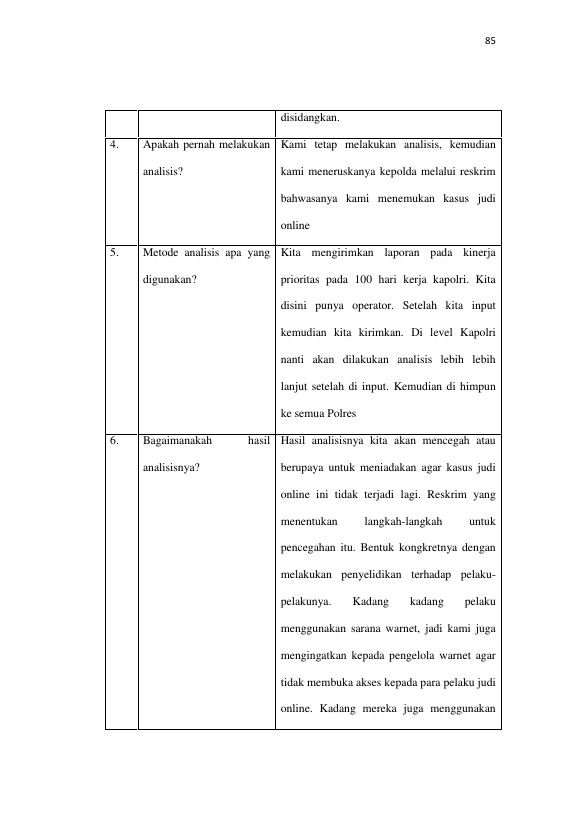 85

|  |  | disidangkan. |
|---|---|---|
| 4. | Apakah pernah melakukan analisis? | Kami tetap melakukan analisis, kemudian kami meneruskanya kepolda melalui reskrim bahwasanya kami menemukan kasus judi online |
| 5. | Metode analisis apa yang digunakan? | Kita mengirimkan laporan pada kinerja prioritas pada 100 hari kerja kapolri. Kita disini punya operator. Setelah kita input kemudian kita kirimkan. Di level Kapolri nanti akan dilakukan analisis lebih lebih lanjut setelah di input. Kemudian di himpun ke semua Polres |
| 6. | Bagaimanakah hasil analisisnya? | Hasil analisisnya kita akan mencegah atau berupaya untuk meniadakan agar kasus judi online ini tidak terjadi lagi. Reskrim yang menentukan langkah-langkah untuk pencegahan itu. Bentuk kongkretnya dengan melakukan penyelidikan terhadap pelaku-pelakunya. Kadang kadang pelaku menggunakan sarana warnet, jadi kami juga mengingatkan kepada pengelola warnet agar tidak membuka akses kepada para pelaku judi online. Kadang mereka juga menggunakan |